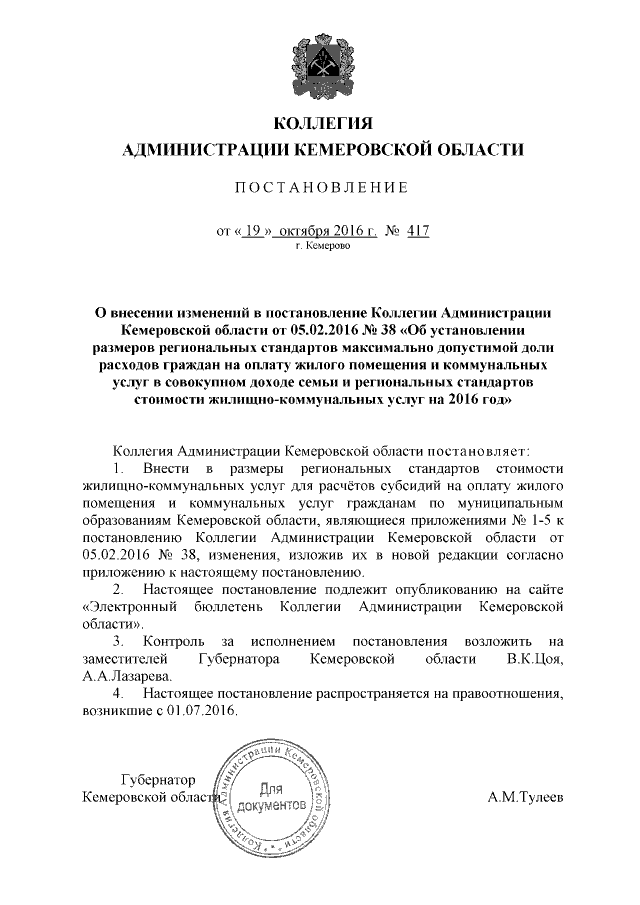 КОЛЛЕГИЯ
АДМИНИСТРАЦИИ КЕМЕРОВСКОЙ ОБЛАСТИ

ПОСТАНОВЛЕНИЕ

от « 19 » октября 2016 г. № 417
г. Кемерово

О внесении изменений в постановление Коллегии Администрации Кемеровской области от 05.02.2016 № 38 «Об установлении размеров региональных стандартов максимально допустимой доли расходов граждан на оплату жилого помещения и коммунальных услуг в совокупном доходе семьи и региональных стандартов стоимости жилищно-коммунальных услуг на 2016 год»

Коллегия Администрации Кемеровской области постановляет:

1. Внести в размеры региональных стандартов стоимости жилищно-коммунальных услуг для расчётов субсидий на оплату жилого помещения и коммунальных услуг гражданам по муниципальным образованиям Кемеровской области, являющиеся приложениями № 1-5 к постановлению Коллегии Администрации Кемеровской области от 05.02.2016 № 38, изменения, изложив их в новой редакции согласно приложению к настоящему постановлению.

2. Настоящее постановление подлежит опубликованию на сайте «Электронный бюллетень Коллегии Администрации Кемеровской области».

3. Контроль за исполнением постановления возложить на заместителей Губернатора Кемеровской области В.К.Цоя, А.А.Лазарева.

4. Настоящее постановление распространяется на правоотношения, возникшие с 01.07.2016.

Губернатор
Кемеровской области

Коллегия Администрации Кемеровской области
Для документов

А.М.Тулеев